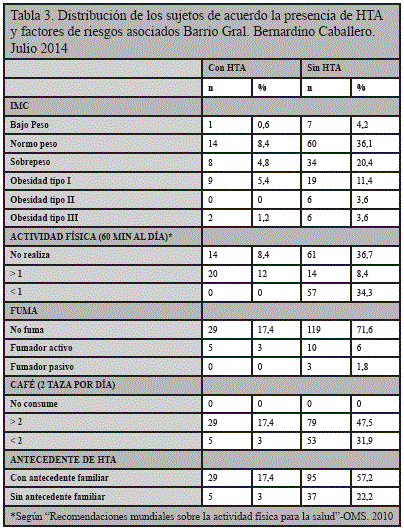 Tabla 3. Distribución de los sujetos de acuerdo la presencia de HTA y factores de riesgos asociados Barrio Gral. Bernardino Caballero. Julio 2014

| | Con HTA | | Sin HTA | |
|---|---|---|---|---|
| | n | % | n | % |
| IMC | | | | |
| Bajo Peso | 1 | 0,6 | 7 | 4,2 |
| Normo peso | 14 | 8,4 | 60 | 36,1 |
| Sobrepeso | 8 | 4,8 | 34 | 20,4 |
| Obesidad tipo I | 9 | 5,4 | 19 | 11,4 |
| Obesidad tipo II | 0 | 0 | 6 | 3,6 |
| Obesidad tipo III | 2 | 1,2 | 6 | 3,6 |
| ACTIVIDAD FÍSICA (60 MIN AL DÍA)* | | | | |
| No realiza | 14 | 8,4 | 61 | 36,7 |
| > 1 | 20 | 12 | 14 | 8,4 |
| < 1 | 0 | 0 | 57 | 34,3 |
| FUMA | | | | |
| No fuma | 29 | 17,4 | 119 | 71,6 |
| Fumador activo | 5 | 3 | 10 | 6 |
| Fumador pasivo | 0 | 0 | 3 | 1,8 |
| CAFÉ (2 TAZA POR DÍA) | | | | |
| No consume | 0 | 0 | 0 | 0 |
| > 2 | 29 | 17,4 | 79 | 47,5 |
| < 2 | 5 | 3 | 53 | 31,9 |
| ANTECEDENTE DE HTA | | | | |
| Con antecedente familiar | 29 | 17,4 | 95 | 57,2 |
| Sin antecedente familiar | 5 | 3 | 37 | 22,2 |

*Según "Recomendaciones mundiales sobre la actividad física para la salud"-OMS. 2010